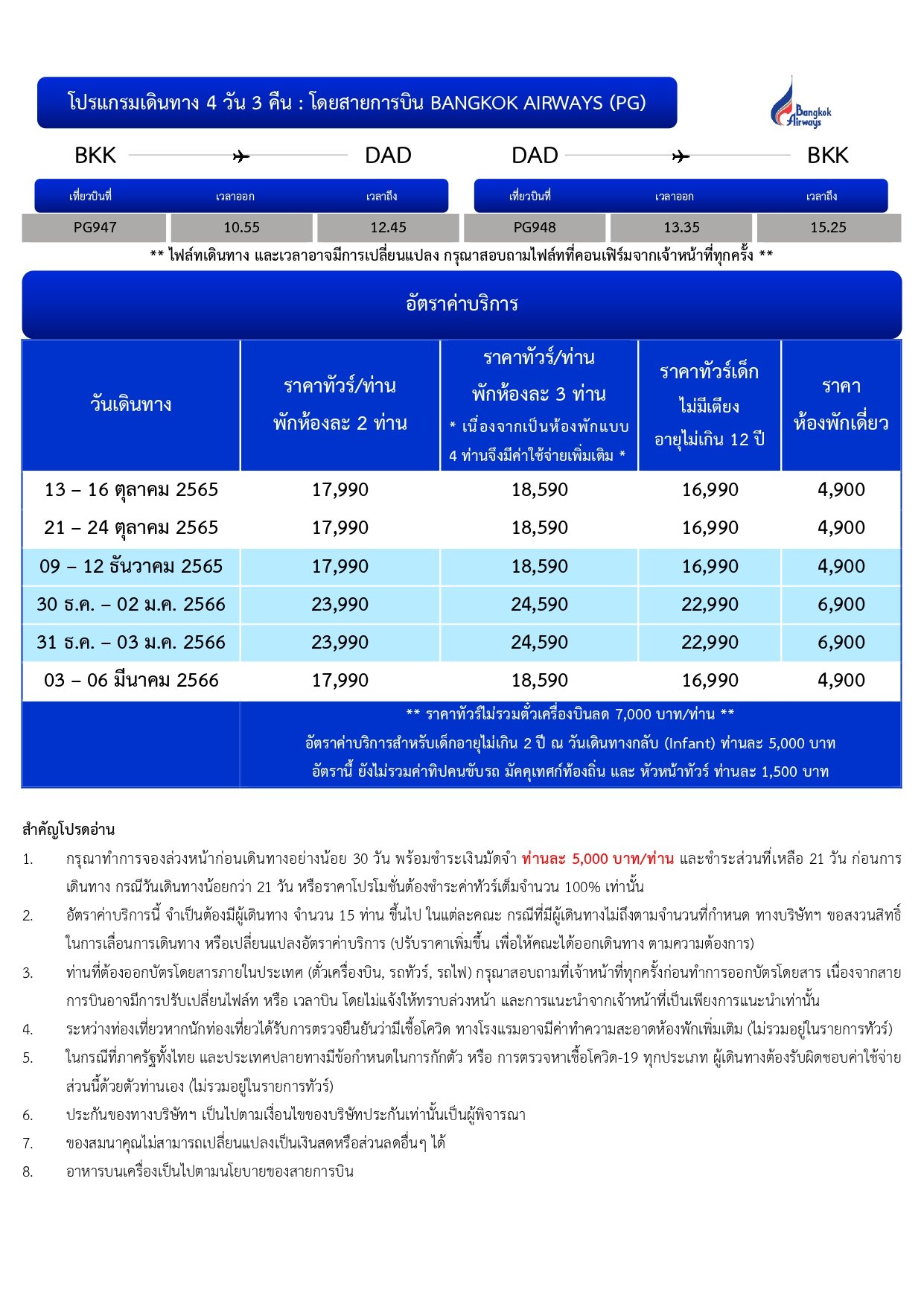 โปรแกรมเดินทาง 4 วัน 3 คืน : โดยสายการบิน BANGKOK AIRWAYS (PG)

Bangkok Airways

BKK ✈ DAD

| เที่ยวบินที่ | เวลาออก | เวลาถึง |
|---|---|---|
| PG947 | 10.55 | 12.45 |

DAD ✈ BKK

| เที่ยวบินที่ | เวลาออก | เวลาถึง |
|---|---|---|
| PG948 | 13.35 | 15.25 |

** ไฟล์ทเดินทาง และเวลาอาจมีการเปลี่ยนแปลง กรุณาสอบถามไฟล์ทที่คอนเฟิร์มจากเจ้าหน้าที่ทุกครั้ง **

อัตราค่าบริการ

| วันเดินทาง | ราคาทัวร์/ท่าน พักห้องละ 2 ท่าน | ราคาทัวร์/ท่าน พักห้องละ 3 ท่าน * เนื่องจากเป็นห้องพักแบบ 4 ท่านจึงมีค่าใช้จ่ายเพิ่มเติม * | ราคาทัวร์เด็ก ไม่มีเตียง อายุไม่เกิน 12 ปี | ราคา ห้องพักเดี่ยว |
|---|---|---|---|---|
| 13 – 16 ตุลาคม 2565 | 17,990 | 18,590 | 16,990 | 4,900 |
| 21 – 24 ตุลาคม 2565 | 17,990 | 18,590 | 16,990 | 4,900 |
| 09 – 12 ธันวาคม 2565 | 17,990 | 18,590 | 16,990 | 4,900 |
| 30 ธ.ค. – 02 ม.ค. 2566 | 23,990 | 24,590 | 22,990 | 6,900 |
| 31 ธ.ค. – 03 ม.ค. 2566 | 23,990 | 24,590 | 22,990 | 6,900 |
| 03 – 06 มีนาคม 2566 | 17,990 | 18,590 | 16,990 | 4,900 |

** ราคาทัวร์ไม่รวมตั๋วเครื่องบินลด 7,000 บาท/ท่าน **
อัตราค่าบริการสำหรับเด็กอายุไม่เกิน 2 ปี ณ วันเดินทางกลับ (Infant) ท่านละ 5,000 บาท
อัตรานี้ ยังไม่รวมค่าทิปคนขับรถ มัคคุเทศก์ท้องถิ่น และ หัวหน้าทัวร์ ท่านละ 1,500 บาท

สำคัญโปรดอ่าน
1. กรุณาทำการจองล่วงหน้าก่อนเดินทางอย่างน้อย 30 วัน พร้อมชำระเงินมัดจำ ท่านละ 5,000 บาท/ท่าน และชำระส่วนที่เหลือ 21 วัน ก่อนการเดินทาง กรณีวันเดินทางน้อยกว่า 21 วัน หรือราคาโปรโมชั่นต้องชำระค่าทัวร์เต็มจำนวน 100% เท่านั้น
2. อัตราค่าบริการนี้ จำเป็นต้องมีผู้เดินทาง จำนวน 15 ท่าน ขึ้นไป ในแต่ละคณะ กรณีที่มีผู้เดินทางไม่ถึงตามจำนวนที่กำหนด ทางบริษัทฯ ขอสงวนสิทธิ์ในการเลื่อนการเดินทาง หรือเปลี่ยนแปลงอัตราค่าบริการ (ปรับราคาเพิ่มขึ้น เพื่อให้คณะได้ออกเดินทาง ตามความต้องการ)
3. ท่านที่ต้องออกบัตรโดยสารภายในประเทศ (ตั๋วเครื่องบิน, รถทัวร์, รถไฟ) กรุณาสอบถามที่เจ้าหน้าที่ทุกครั้งก่อนทำการออกบัตรโดยสาร เนื่องจากสายการบินอาจมีการปรับเปลี่ยนไฟล์ท หรือ เวลาบิน โดยไม่แจ้งให้ทราบล่วงหน้า และการแนะนำจากเจ้าหน้าที่เป็นเพียงการแนะนำเท่านั้น
4. ระหว่างท่องเที่ยวหากนักท่องเที่ยวได้รับการตรวจยืนยันว่ามีเชื้อโควิด ทางโรงแรมอาจมีค่าทำความสะอาดห้องพักเพิ่มเติม (ไม่รวมอยู่ในรายการทัวร์)
5. ในกรณีที่ภาครัฐทั้งไทย และประเทศปลายทางมีข้อกำหนดในการกักตัว หรือ การตรวจหาเชื้อโควิด-19 ทุกประเภท ผู้เดินทางต้องรับผิดชอบค่าใช้จ่ายส่วนนี้ด้วยตัวท่านเอง (ไม่รวมอยู่ในรายการทัวร์)
6. ประกันของทางบริษัทฯ เป็นไปตามเงื่อนไขของบริษัทประกันเท่านั้นเป็นผู้พิจารณา
7. ของสมนาคุณไม่สามารถเปลี่ยนแปลงเป็นเงินสดหรือส่วนลดอื่นๆ ได้
8. อาหารบนเครื่องเป็นไปตามนโยบายของสายการบิน